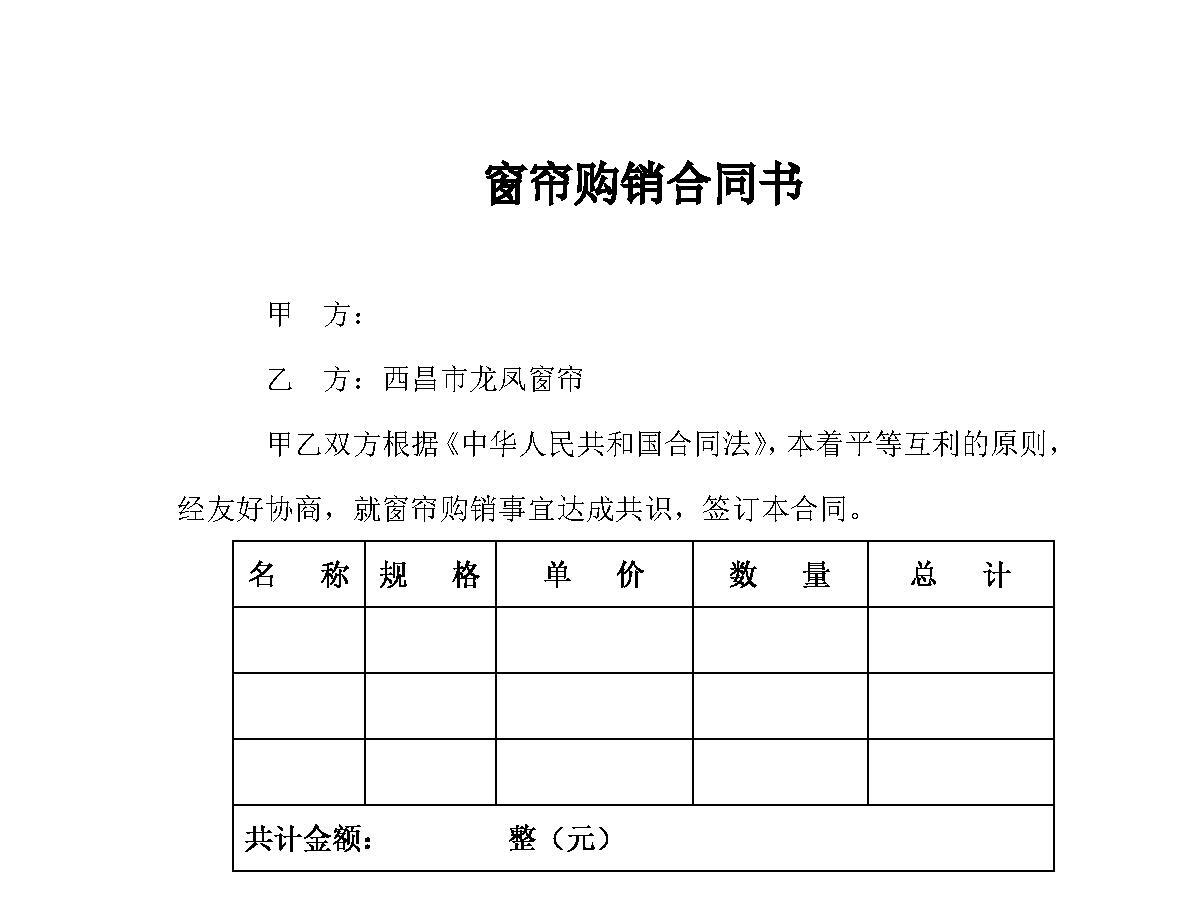 窗帘购销合同书

甲 方：

乙 方：西昌市龙凤窗帘

甲乙双方根据《中华人民共和国合同法》，本着平等互利的原则，经友好协商，就窗帘购销事宜达成共识，签订本合同。

| 名 称 | 规 格 | 单 价 | 数 量 | 总 计 |
|---|---|---|---|---|
| | | | | |
| | | | | |
| | | | | |
| 共计金额： 整（元） | | | | |